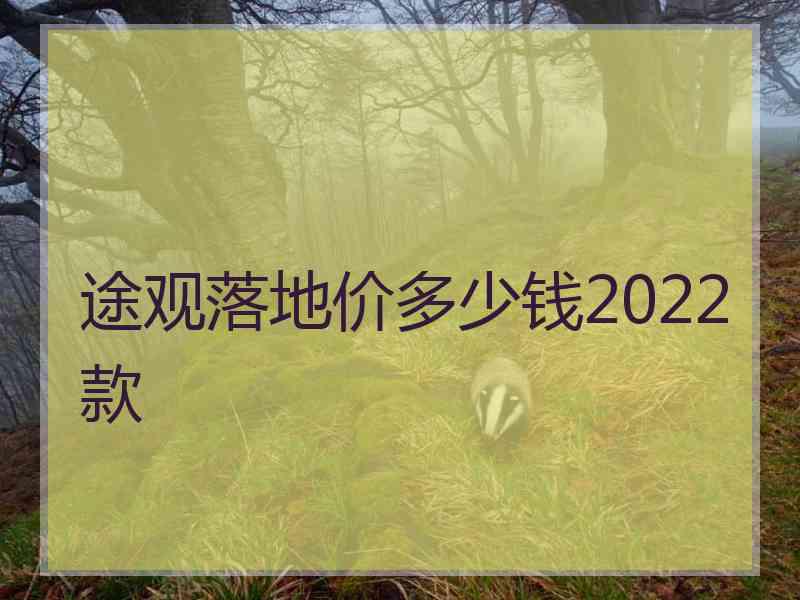 途观落地价多少钱2022款